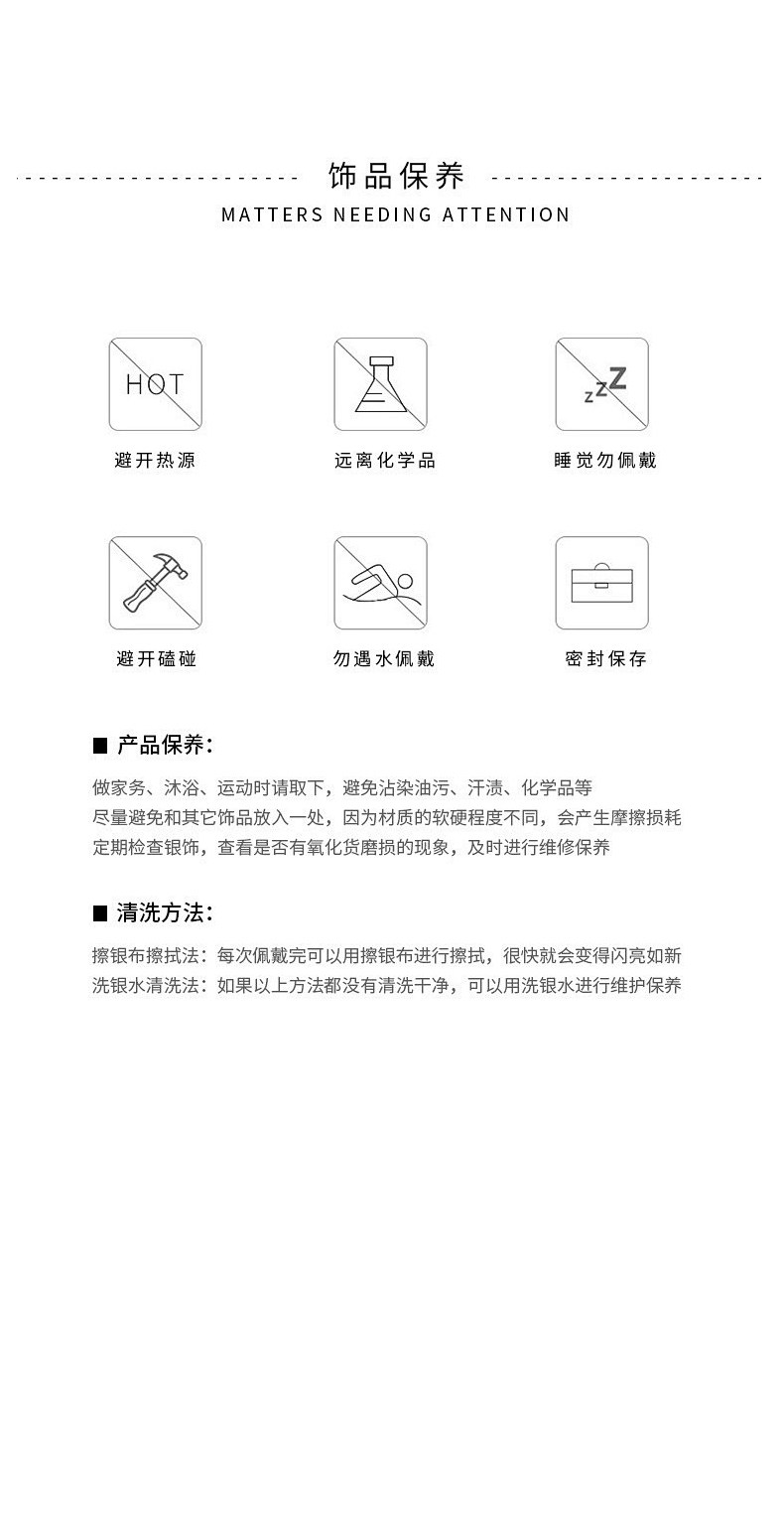 饰品保养

MATTERS NEEDING ATTENTION

HOT

避开热源

远离化学品

zzZ

睡觉勿佩戴

避开磕碰

勿遇水佩戴

密封保存

■ 产品保养:

做家务、沐浴、运动时请取下，避免沾染油污、汗渍、化学品等
尽量避免和其它饰品放入一处，因为材质的软硬程度不同，会产生摩擦损耗
定期检查银饰，查看是否有氧化货磨损的现象，及时进行维修保养

■ 清洗方法:

擦银布擦拭法：每次佩戴完可以用擦银布进行擦拭，很快就会变得闪亮如新
洗银水清洗法：如果以上方法都没有清洗干净，可以用洗银水进行维护保养